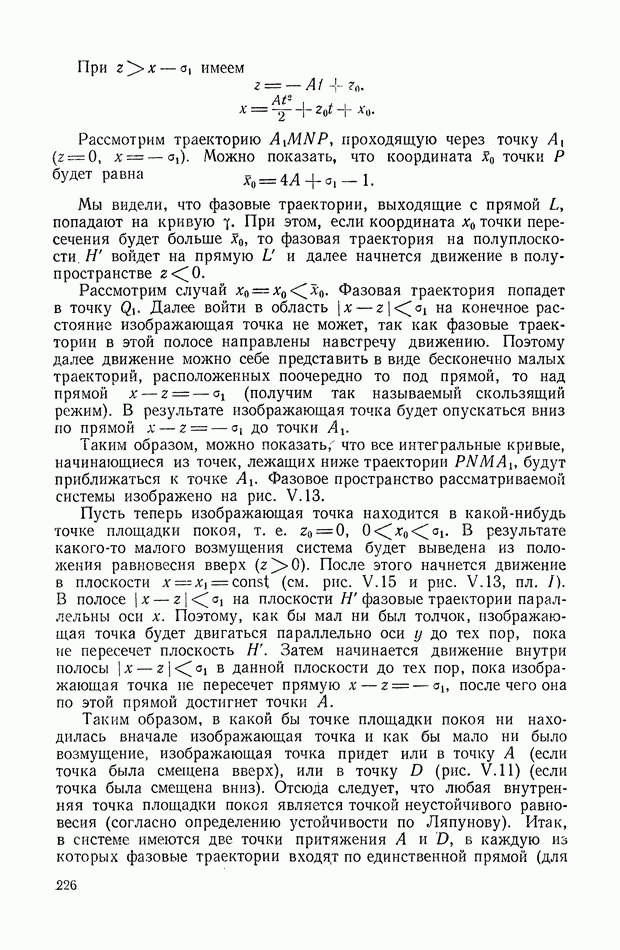 При $z > x - \sigma_1$ имеем

$z = -At + z_0,$
$x = \frac{At^2}{2} + z_0 t + x_0.$

Рассмотрим траекторию $A_1MNP$, проходящую через точку $A_1$ ($z = 0$, $x = -\sigma_1$). Можно показать, что координата $\bar{x}_0$ точки $P$ будет равна
$\bar{x}_0 = 4A + \sigma_1 - 1.$

Мы видели, что фазовые траектории, выходящие с прямой $L$, попадают на кривую $\gamma$. При этом, если координата $x_0$ точки пересечения будет больше $\bar{x}_0$, то фазовая траектория на полуплоскости $H'$ войдет на прямую $L'$ и далее начнется движение в полупространстве $z < 0$.

Рассмотрим случай $x_0 = x_0 < \bar{x}_0$. Фазовая траектория попадет в точку $Q_1$. Далее войти в область $|x - z| < \sigma_1$ на конечное расстояние изображающая точка не может, так как фазовые траектории в этой полосе направлены навстречу движению. Поэтому далее движение можно себе представить в виде бесконечно малых траекторий, расположенных поочередно то под прямой, то над прямой $x - z = -\sigma_1$ (получим так называемый скользящий режим). В результате изображающая точка будет опускаться вниз по прямой $x - z = -\sigma_1$ до точки $A_1$.

Таким образом, можно показать, что все интегральные кривые, начинающиеся из точек, лежащих ниже траектории $PNMA_1$, будут приближаться к точке $A_1$. Фазовое пространство рассматриваемой системы изображено на рис. V.13.

Пусть теперь изображающая точка находится в какой-нибудь точке площадки покоя, т. е. $z_0 = 0$, $0 < x_0 < \sigma_1$. В результате какого-то малого возмущения система будет выведена из положения равновесия вверх ($z > 0$). После этого начнется движение в плоскости $x = x_1 = \text{const}$ (см. рис. V.15 и рис. V.13, пл. $I$). В полосе $|x - z| < \sigma_1$ на плоскости $H'$ фазовые траектории параллельны оси $x$. Поэтому, как бы мал ни был толчок, изображающая точка будет двигаться параллельно оси $y$ до тех пор, пока не пересечет плоскость $H'$. Затем начинается движение внутри полосы $|x - z| < \sigma_1$ в данной плоскости до тех пор, пока изображающая точка не пересечет прямую $x - z = -\sigma_1$, после чего она по этой прямой достигнет точки $A$.

Таким образом, в какой бы точке площадки покоя ни находилась вначале изображающая точка и как бы мало ни было возмущение, изображающая точка придет или в точку $A$ (если точка была смещена вверх), или в точку $D$ (рис. V.11) (если точка была смещена вниз). Отсюда следует, что любая внутренняя точка площадки покоя является точкой неустойчивого равновесия (согласно определению устойчивости по Ляпунову). Итак, в системе имеются две точки притяжения $A$ и $D$, в каждую из которых фазовые траектории входят по единственной прямой (для

226